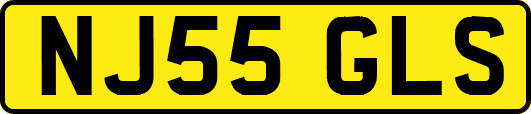 NJ55 GLS